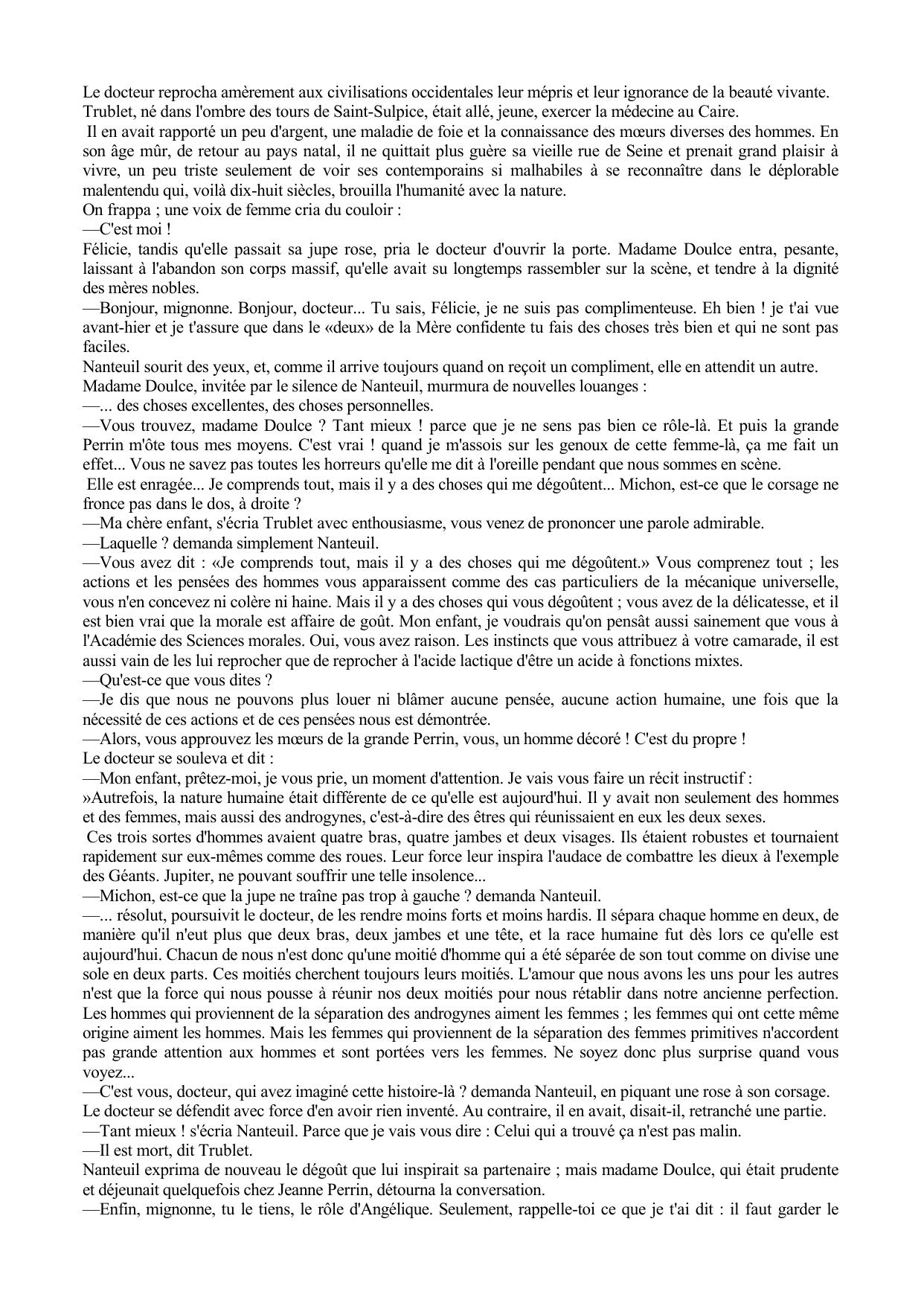 Le docteur reprocha amèrement aux civilisations occidentales leur mépris et leur ignorance de la beauté vivante.
Trublet, né dans l'ombre des tours de Saint-Sulpice, était allé, jeune, exercer la médecine au Caire.
Il en avait rapporté un peu d'argent, une maladie de foie et la connaissance des mœurs diverses des hommes. En son âge mûr, de retour au pays natal, il ne quittait plus guère sa vieille rue de Seine et prenait grand plaisir à vivre, un peu triste seulement de voir ses contemporains si malhabiles à se reconnaître dans le déplorable malentendu qui, voilà dix-huit siècles, brouilla l'humanité avec la nature.
On frappa ; une voix de femme cria du couloir :
—C'est moi !
Félicie, tandis qu'elle passait sa jupe rose, pria le docteur d'ouvrir la porte. Madame Doulce entra, pesante, laissant à l'abandon son corps massif, qu'elle avait su longtemps rassembler sur la scène, et tendre à la dignité des mères nobles.
—Bonjour, mignonne. Bonjour, docteur... Tu sais, Félicie, je ne suis pas complimenteuse. Eh bien ! je t'ai vue avant-hier et je t'assure que dans le «deux» de la Mère confidente tu fais des choses très bien et qui ne sont pas faciles.
Nanteuil sourit des yeux, et, comme il arrive toujours quand on reçoit un compliment, elle en attendit un autre.
Madame Doulce, invitée par le silence de Nanteuil, murmura de nouvelles louanges :
—... des choses excellentes, des choses personnelles.
—Vous trouvez, madame Doulce ? Tant mieux ! parce que je ne sens pas bien ce rôle-là. Et puis la grande Perrin m'ôte tous mes moyens. C'est vrai ! quand je m'assois sur les genoux de cette femme-là, ça me fait un effet... Vous ne savez pas toutes les horreurs qu'elle me dit à l'oreille pendant que nous sommes en scène.
Elle est enragée... Je comprends tout, mais il y a des choses qui me dégoûtent... Michon, est-ce que le corsage ne fronce pas dans le dos, à droite ?
—Ma chère enfant, s'écria Trublet avec enthousiasme, vous venez de prononcer une parole admirable.
—Laquelle ? demanda simplement Nanteuil.
—Vous avez dit : «Je comprends tout, mais il y a des choses qui me dégoûtent.» Vous comprenez tout ; les actions et les pensées des hommes vous apparaissent comme des cas particuliers de la mécanique universelle, vous n'en concevez ni colère ni haine. Mais il y a des choses qui vous dégoûtent ; vous avez de la délicatesse, et il est bien vrai que la morale est affaire de goût. Mon enfant, je voudrais qu'on pensât aussi sainement que vous à l'Académie des Sciences morales. Oui, vous avez raison. Les instincts que vous attribuez à votre camarade, il est aussi vain de les lui reprocher que de reprocher à l'acide lactique d'être un acide à fonctions mixtes.
—Qu'est-ce que vous dites ?
—Je dis que nous ne pouvons plus louer ni blâmer aucune pensée, aucune action humaine, une fois que la nécessité de ces actions et de ces pensées nous est démontrée.
—Alors, vous approuvez les mœurs de la grande Perrin, vous, un homme décoré ! C'est du propre !
Le docteur se souleva et dit :
—Mon enfant, prêtez-moi, je vous prie, un moment d'attention. Je vais vous faire un récit instructif :
»Autrefois, la nature humaine était différente de ce qu'elle est aujourd'hui. Il y avait non seulement des hommes et des femmes, mais aussi des androgynes, c'est-à-dire des êtres qui réunissaient en eux les deux sexes.
Ces trois sortes d'hommes avaient quatre bras, quatre jambes et deux visages. Ils étaient robustes et tournaient rapidement sur eux-mêmes comme des roues. Leur force leur inspira l'audace de combattre les dieux à l'exemple des Géants. Jupiter, ne pouvant souffrir une telle insolence...
—Michon, est-ce que la jupe ne traîne pas trop à gauche ? demanda Nanteuil.
—... résolut, poursuivit le docteur, de les rendre moins forts et moins hardis. Il sépara chaque homme en deux, de manière qu'il n'eut plus que deux bras, deux jambes et une tête, et la race humaine fut dès lors ce qu'elle est aujourd'hui. Chacun de nous n'est donc qu'une moitié d'homme qui a été séparée de son tout comme on divise une sole en deux parts. Ces moitiés cherchent toujours leurs moitiés. L'amour que nous avons les uns pour les autres n'est que la force qui nous pousse à réunir nos deux moitiés pour nous rétablir dans notre ancienne perfection. Les hommes qui proviennent de la séparation des androgynes aiment les femmes ; les femmes qui ont cette même origine aiment les hommes. Mais les femmes qui proviennent de la séparation des femmes primitives n'accordent pas grande attention aux hommes et sont portées vers les femmes. Ne soyez donc plus surprise quand vous voyez...
—C'est vous, docteur, qui avez imaginé cette histoire-là ? demanda Nanteuil, en piquant une rose à son corsage.
Le docteur se défendit avec force d'en avoir rien inventé. Au contraire, il en avait, disait-il, retranché une partie.
—Tant mieux ! s'écria Nanteuil. Parce que je vais vous dire : Celui qui a trouvé ça n'est pas malin.
—Il est mort, dit Trublet.
Nanteuil exprima de nouveau le dégoût que lui inspirait sa partenaire ; mais madame Doulce, qui était prudente et déjeunait quelquefois chez Jeanne Perrin, détourna la conversation.
—Enfin, mignonne, tu le tiens, le rôle d'Angélique. Seulement, rappelle-toi ce que je t'ai dit : il faut garder le